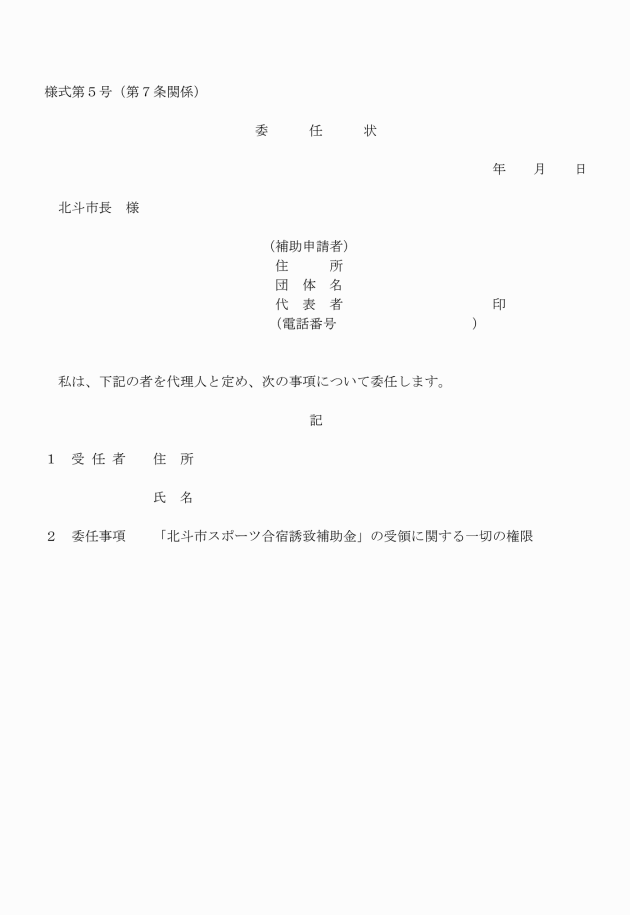 様式第５号（第７条関係）

委　　任　　状

年　　月　　日

北斗市長　様

（補助申請者）
住　　所
団 体 名
代 表 者　　　　　　　　　印
（電話番号　　　　　　　　）

私は、下記の者を代理人と定め、次の事項について委任します。

記

１　受 任 者　　住　所

氏　名

２　委任事項　　「北斗市スポーツ合宿誘致補助金」の受領に関する一切の権限